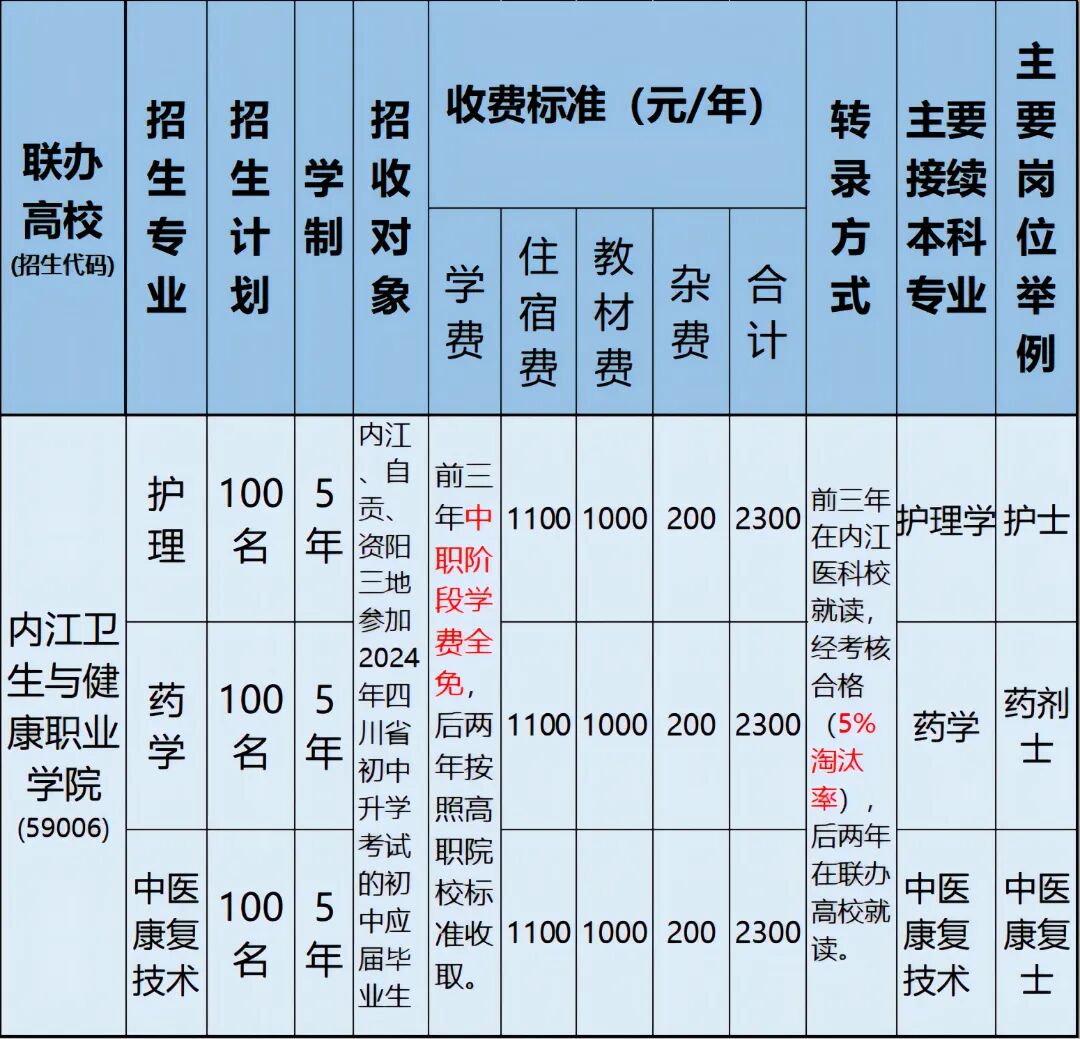 | 联办高校(招生代码) | 招生专业 | 招生计划 | 学制 | 招收对象 | 收费标准（元/年） |  |  |  |  | 转录方式 | 主要接续本科专业 | 主要岗位举例 |
|---|---|---|---|---|---|---|---|---|---|---|---|---|
|  |  |  |  |  | 学费 | 住宿费 | 教材费 | 杂费 | 合计 |  |  |  |
| 内江卫生与健康职业学院(59006) | 护理 | 100名 | 5年 | 内江、自贡、资阳三地参加2024年四川省初中升学考试的初中应届毕业生 | 前三年中职阶段学费全免，后两年按照高职院校标准收取。 | 1100 | 1000 | 200 | 2300 | 前三年在内江医科校就读，经考核合格（5%淘汰率），后两年在联办高校就读。 | 护理学 | 护士 |
|  | 药学 | 100名 | 5年 |  |  | 1100 | 1000 | 200 | 2300 |  | 药学 | 药剂士 |
|  | 中医康复技术 | 100名 | 5年 |  |  | 1100 | 1000 | 200 | 2300 |  | 中医康复技术 | 中医康复士 |